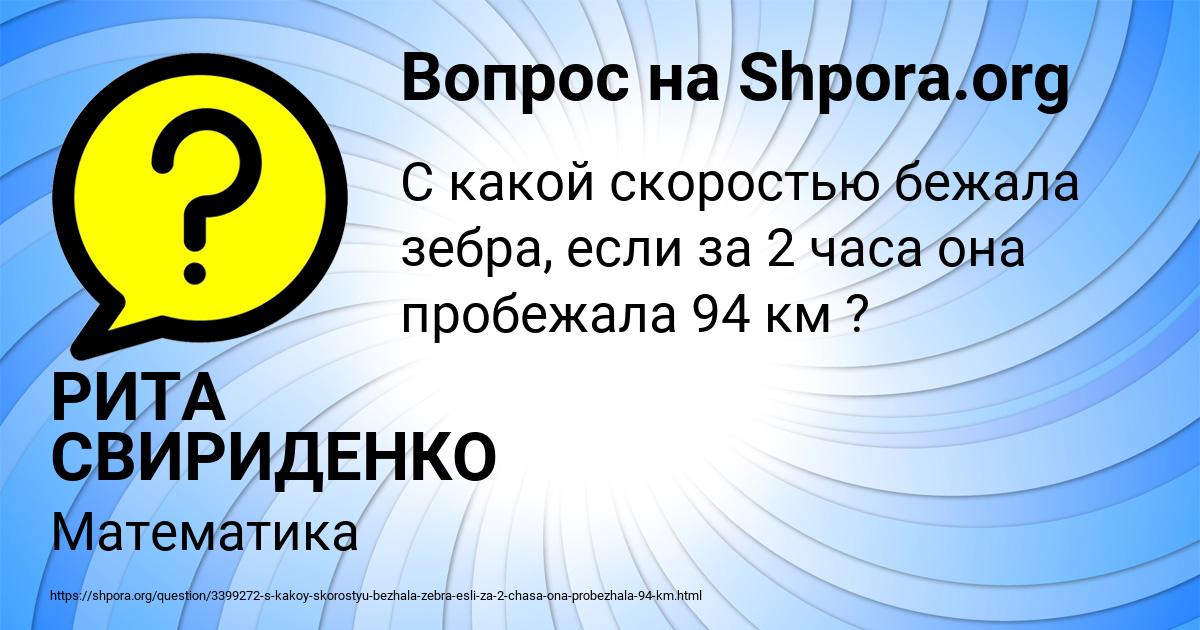 Вопрос на Shpora.org

С какой скоростью бежала зебра, если за 2 часа она пробежала 94 км ?

РИТА СВИРИДЕНКО

Математика

https://shpora.org/question/3399272-s-kakoy-skorostyu-bezhala-zebra-esli-za-2-chasa-ona-probezhala-94-km.html